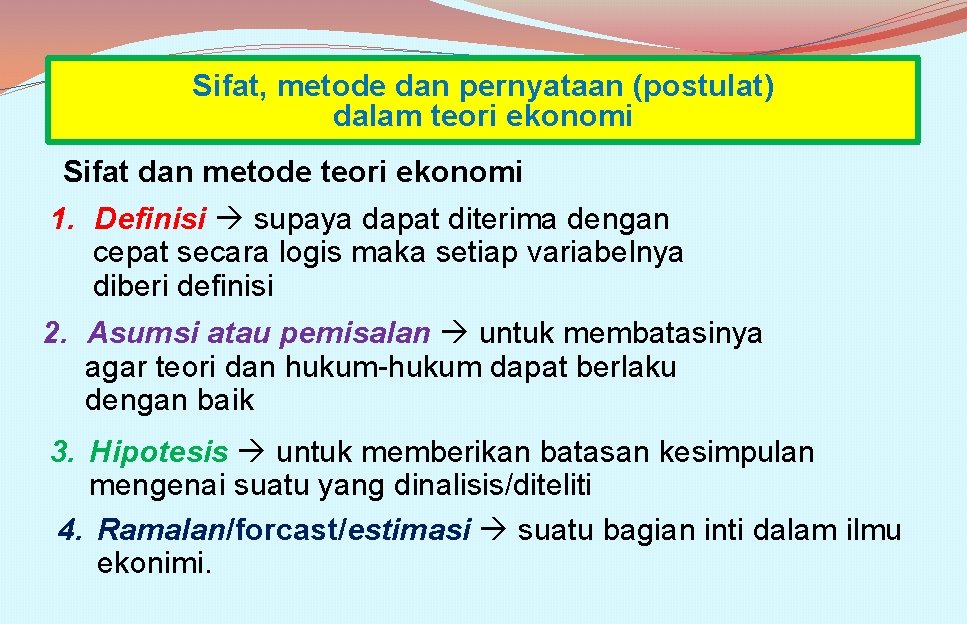 Sifat, metode dan pernyataan (postulat) dalam teori ekonomi

Sifat dan metode teori ekonomi

1. Definisi → supaya dapat diterima dengan cepat secara logis maka setiap variabelnya diberi definisi

2. Asumsi atau pemisalan → untuk membatasinya agar teori dan hukum-hukum dapat berlaku dengan baik

3. Hipotesis → untuk memberikan batasan kesimpulan mengenai suatu yang dinalisis/diteliti

4. Ramalan/forcast/estimasi → suatu bagian inti dalam ilmu ekonimi.